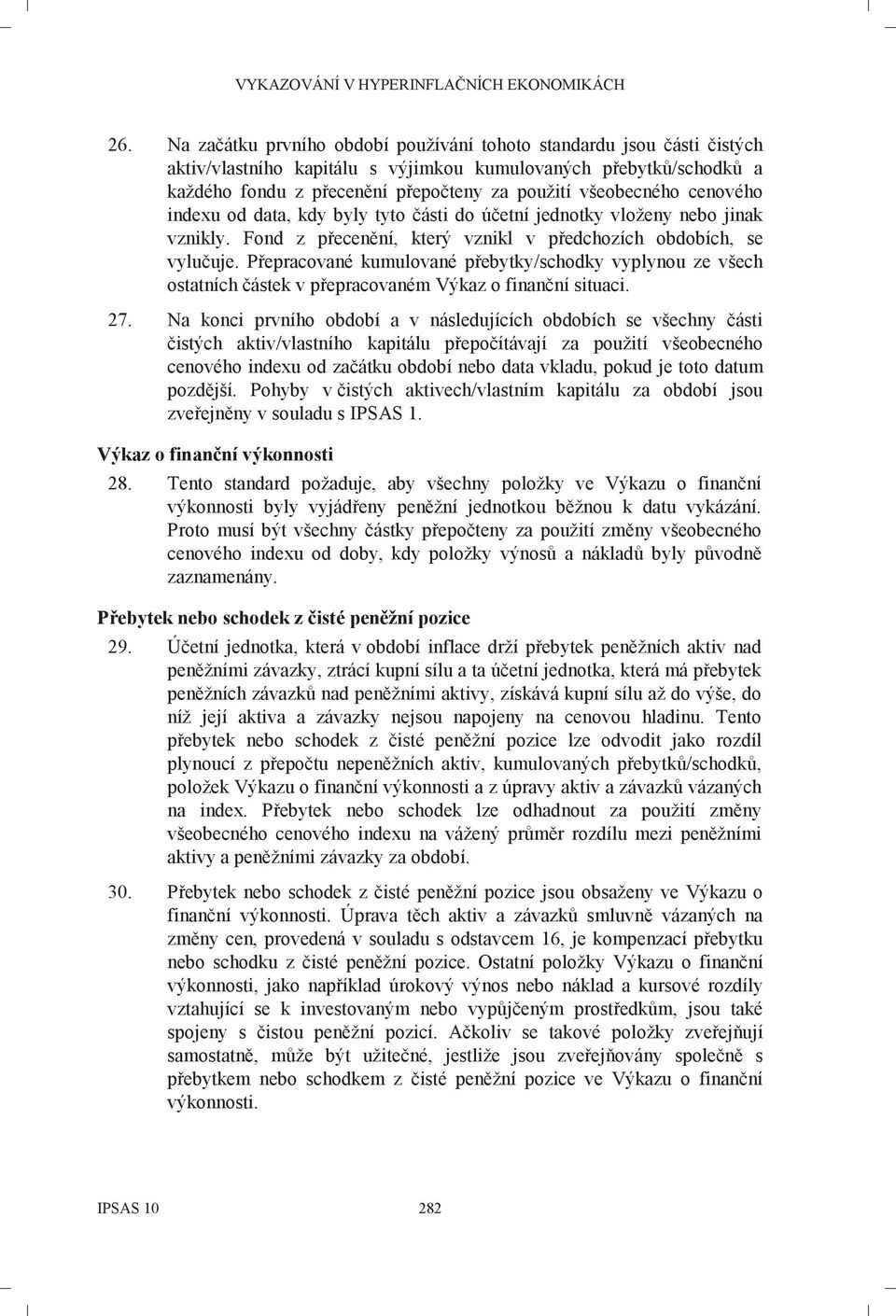 VYKAZOVÁNÍ V HYPERINFLAČNÍCH EKONOMIKÁCH

26. Na začátku prvního období používání tohoto standardu jsou části čistých aktiv/vlastního kapitálu s výjimkou kumulovaných přebytků/schodků a každého fondu z přecenění přepočteny za použití všeobecného cenového indexu od data, kdy byly tyto části do účetní jednotky vloženy nebo jinak vznikly. Fond z přecenění, který vznikl v předchozích obdobích, se vylučuje. Přepracované kumulované přebytky/schodky vyplynou ze všech ostatních částek v přepracovaném Výkaz o finanční situaci.

27. Na konci prvního období a v následujících obdobích se všechny části čistých aktiv/vlastního kapitálu přepočítávají za použití všeobecného cenového indexu od začátku období nebo data vkladu, pokud je toto datum pozdější. Pohyby v čistých aktivech/vlastním kapitálu za období jsou zveřejněny v souladu s IPSAS 1.

Výkaz o finanční výkonnosti

28. Tento standard požaduje, aby všechny položky ve Výkazu o finanční výkonnosti byly vyjádřeny peněžní jednotkou běžnou k datu vykázání. Proto musí být všechny částky přepočteny za použití změny všeobecného cenového indexu od doby, kdy položky výnosů a nákladů byly původně zaznamenány.

Přebytek nebo schodek z čisté peněžní pozice

29. Účetní jednotka, která v období inflace drží přebytek peněžních aktiv nad peněžními závazky, ztrácí kupní sílu a ta účetní jednotka, která má přebytek peněžních závazků nad peněžními aktivy, získává kupní sílu až do výše, do níž její aktiva a závazky nejsou napojeny na cenovou hladinu. Tento přebytek nebo schodek z čisté peněžní pozice lze odvodit jako rozdíl plynoucí z přepočtu nepeněžních aktiv, kumulovaných přebytků/schodků, položek Výkazu o finanční výkonnosti a z úpravy aktiv a závazků vázaných na index. Přebytek nebo schodek lze odhadnout za použití změny všeobecného cenového indexu na vážený průměr rozdílu mezi peněžními aktivy a peněžními závazky za období.

30. Přebytek nebo schodek z čisté peněžní pozice jsou obsaženy ve Výkazu o finanční výkonnosti. Úprava těch aktiv a závazků smluvně vázaných na změny cen, provedená v souladu s odstavcem 16, je kompenzací přebytku nebo schodku z čisté peněžní pozice. Ostatní položky Výkazu o finanční výkonnosti, jako například úrokový výnos nebo náklad a kursové rozdíly vztahující se k investovaným nebo vypůjčeným prostředkům, jsou také spojeny s čistou peněžní pozicí. Ačkoliv se takové položky zveřejňují samostatně, může být užitečné, jestliže jsou zveřejňovány společně s přebytkem nebo schodkem z čisté peněžní pozice ve Výkazu o finanční výkonnosti.

IPSAS 10 282